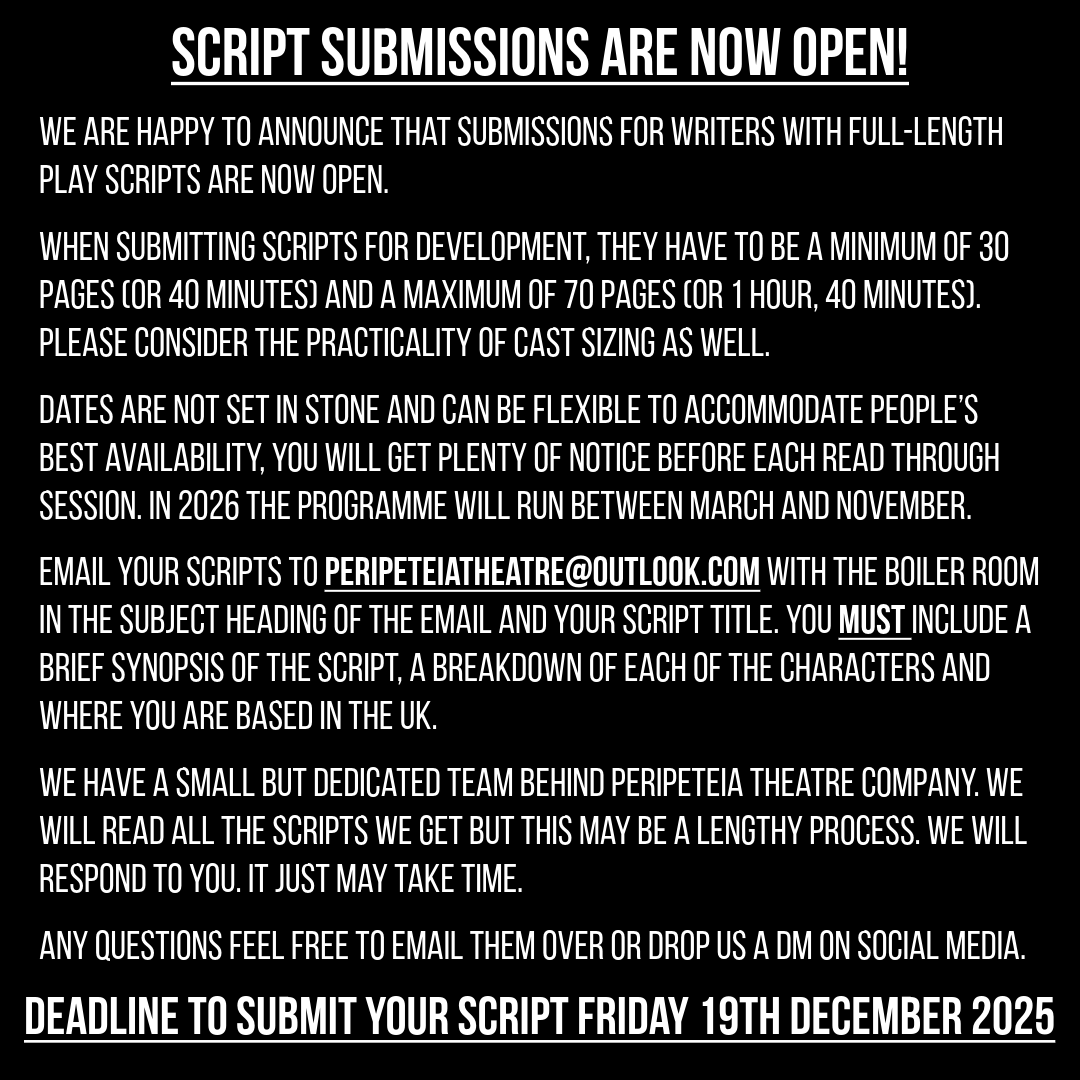 SCRIPT SUBMISSIONS ARE NOW OPEN!

WE ARE HAPPY TO ANNOUNCE THAT SUBMISSIONS FOR WRITERS WITH FULL-LENGTH PLAY SCRIPTS ARE NOW OPEN.

WHEN SUBMITTING SCRIPTS FOR DEVELOPMENT, THEY HAVE TO BE A MINIMUM OF 30 PAGES (OR 40 MINUTES) AND A MAXIMUM OF 70 PAGES (OR 1 HOUR, 40 MINUTES). PLEASE CONSIDER THE PRACTICALITY OF CAST SIZING AS WELL.

DATES ARE NOT SET IN STONE AND CAN BE FLEXIBLE TO ACCOMMODATE PEOPLE'S BEST AVAILABILITY, YOU WILL GET PLENTY OF NOTICE BEFORE EACH READ THROUGH SESSION. IN 2026 THE PROGRAMME WILL RUN BETWEEN MARCH AND NOVEMBER.

EMAIL YOUR SCRIPTS TO PERIPETEIATHEATRE@OUTLOOK.COM WITH THE BOILER ROOM IN THE SUBJECT HEADING OF THE EMAIL AND YOUR SCRIPT TITLE. YOU MUST INCLUDE A BRIEF SYNOPSIS OF THE SCRIPT, A BREAKDOWN OF EACH OF THE CHARACTERS AND WHERE YOU ARE BASED IN THE UK.

WE HAVE A SMALL BUT DEDICATED TEAM BEHIND PERIPETEIA THEATRE COMPANY. WE WILL READ ALL THE SCRIPTS WE GET BUT THIS MAY BE A LENGTHY PROCESS. WE WILL RESPOND TO YOU. IT JUST MAY TAKE TIME.

ANY QUESTIONS FEEL FREE TO EMAIL THEM OVER OR DROP US A DM ON SOCIAL MEDIA.

DEADLINE TO SUBMIT YOUR SCRIPT FRIDAY 19TH DECEMBER 2025